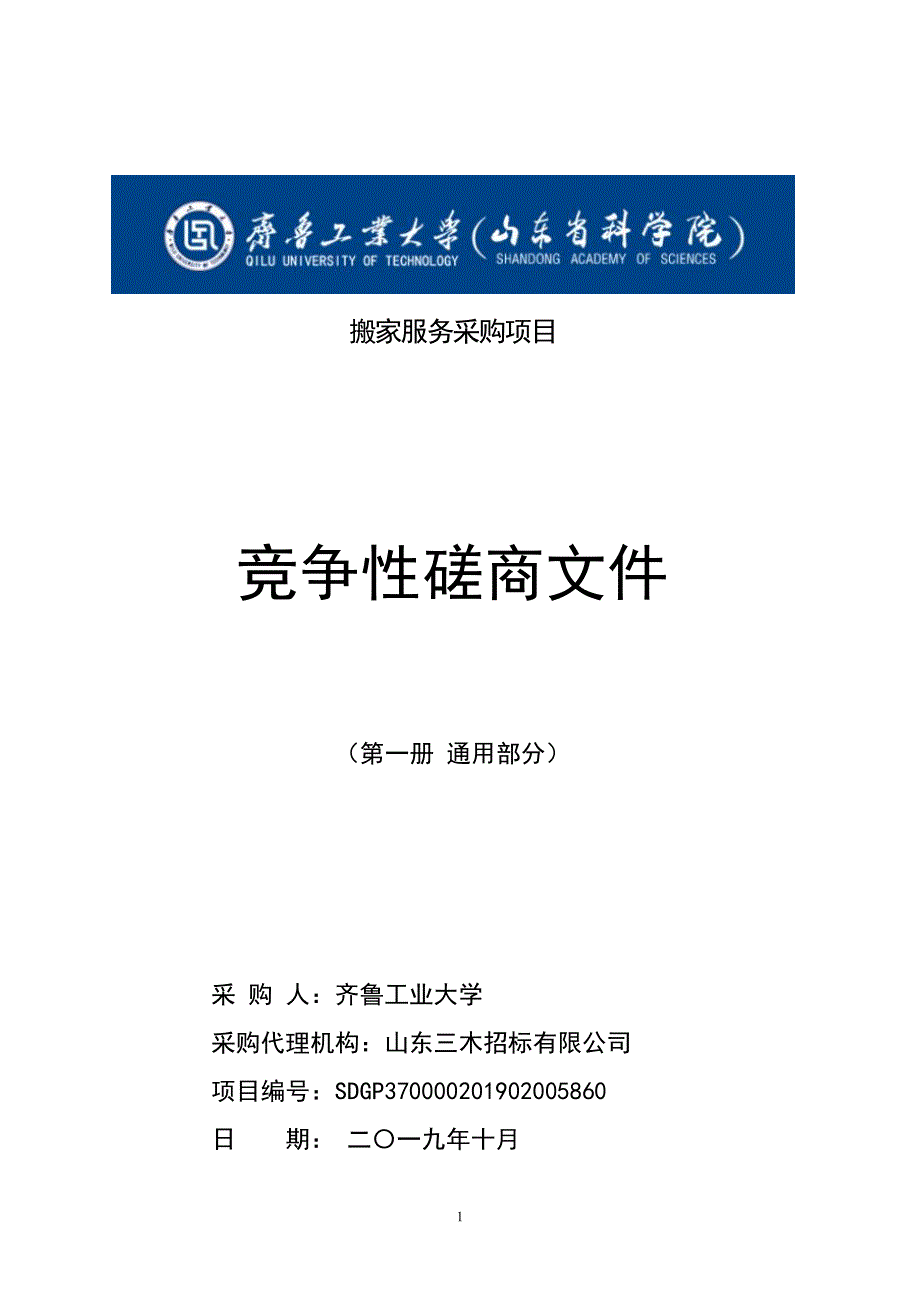 齊魯工業大學（山东省科学院）
QILU UNIVERSITY OF TECHNOLOGY SHANDONG ACADEMY OF SCIENCES

搬家服务采购项目

竞争性磋商文件

（第一册 通用部分）

采 购 人：齐鲁工业大学

采购代理机构：山东三木招标有限公司

项目编号：SDGP370000201902005860

日 期： 二〇一九年十月

1